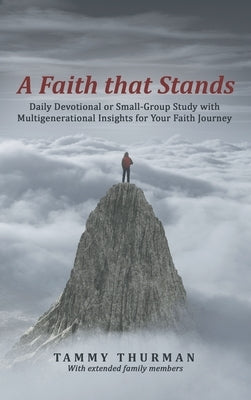 A Faith that Stands

Daily Devotional or Small-Group Study with Multigenerational Insights for Your Faith Journey

TAMMY THURMAN
With extended family members